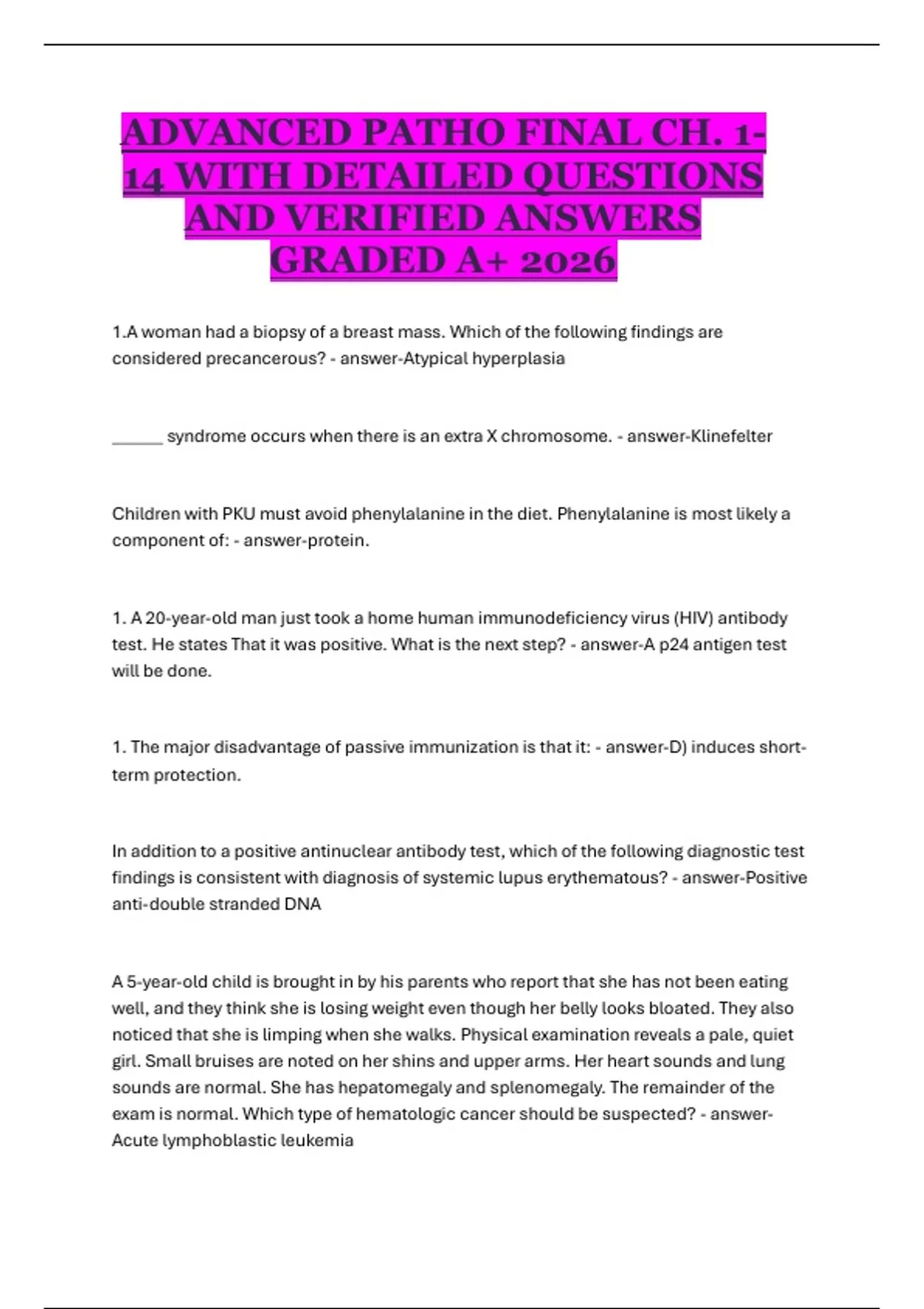 ADVANCED PATHO FINAL CH. 1-14 WITH DETAILED QUESTIONS AND VERIFIED ANSWERS GRADED A+ 2026

1.A woman had a biopsy of a breast mass. Which of the following findings are considered precancerous? - answer-Atypical hyperplasia

______ syndrome occurs when there is an extra X chromosome. - answer-Klinefelter

Children with PKU must avoid phenylalanine in the diet. Phenylalanine is most likely a component of: - answer-protein.

1. A 20-year-old man just took a home human immunodeficiency virus (HIV) antibody test. He states That it was positive. What is the next step? - answer-A p24 antigen test will be done.

1. The major disadvantage of passive immunization is that it: - answer-D) induces short-term protection.

In addition to a positive antinuclear antibody test, which of the following diagnostic test findings is consistent with diagnosis of systemic lupus erythematous? - answer-Positive anti-double stranded DNA

A 5-year-old child is brought in by his parents who report that she has not been eating well, and they think she is losing weight even though her belly looks bloated. They also noticed that she is limping when she walks. Physical examination reveals a pale, quiet girl. Small bruises are noted on her shins and upper arms. Her heart sounds and lung sounds are normal. She has hepatomegaly and splenomegaly. The remainder of the exam is normal. Which type of hematologic cancer should be suspected? - answer-Acute lymphoblastic leukemia